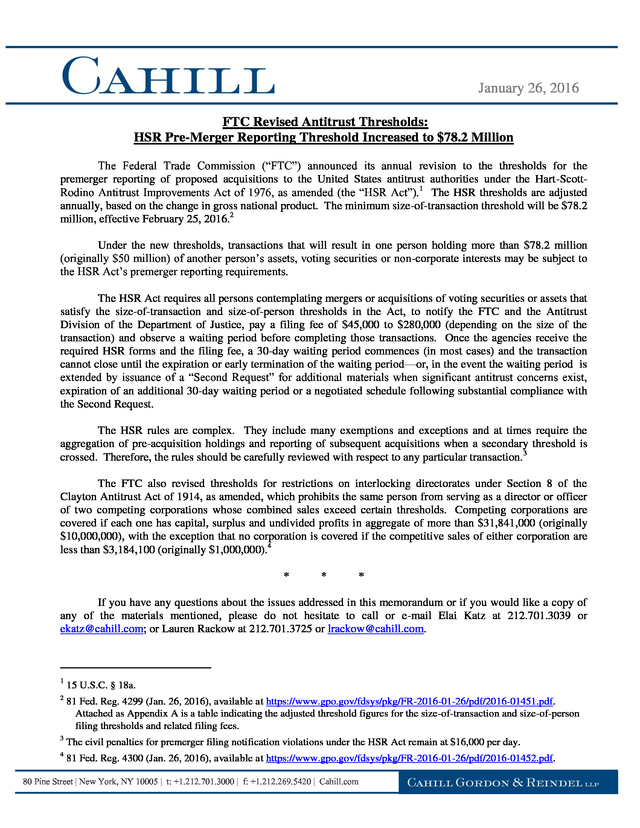 CAHILL

January 26, 2016

FTC Revised Antitrust Thresholds:
HSR Pre-Merger Reporting Threshold Increased to $78.2 Million

The Federal Trade Commission ("FTC") announced its annual revision to the thresholds for the premerger reporting of proposed acquisitions to the United States antitrust authorities under the Hart-Scott-Rodino Antitrust Improvements Act of 1976, as amended (the "HSR Act").$^1$ The HSR thresholds are adjusted annually, based on the change in gross national product. The minimum size-of-transaction threshold will be $78.2 million, effective February 25, 2016.$^2$

Under the new thresholds, transactions that will result in one person holding more than $78.2 million (originally $50 million) of another person's assets, voting securities or non-corporate interests may be subject to the HSR Act's premerger reporting requirements.

The HSR Act requires all persons contemplating mergers or acquisitions of voting securities or assets that satisfy the size-of-transaction and size-of-person thresholds in the Act, to notify the FTC and the Antitrust Division of the Department of Justice, pay a filing fee of $45,000 to $280,000 (depending on the size of the transaction) and observe a waiting period before completing those transactions. Once the agencies receive the required HSR forms and the filing fee, a 30-day waiting period commences (in most cases) and the transaction cannot close until the expiration or early termination of the waiting period—or, in the event the waiting period is extended by issuance of a "Second Request" for additional materials when significant antitrust concerns exist, expiration of an additional 30-day waiting period or a negotiated schedule following substantial compliance with the Second Request.

The HSR rules are complex. They include many exemptions and exceptions and at times require the aggregation of pre-acquisition holdings and reporting of subsequent acquisitions when a secondary threshold is crossed. Therefore, the rules should be carefully reviewed with respect to any particular transaction.$^3$

The FTC also revised thresholds for restrictions on interlocking directorates under Section 8 of the Clayton Antitrust Act of 1914, as amended, which prohibits the same person from serving as a director or officer of two competing corporations whose combined sales exceed certain thresholds. Competing corporations are covered if each one has capital, surplus and undivided profits in aggregate of more than $31,841,000 (originally $10,000,000), with the exception that no corporation is covered if the competitive sales of either corporation are less than $3,184,100 (originally $1,000,000).$^4$

* * *

If you have any questions about the issues addressed in this memorandum or if you would like a copy of any of the materials mentioned, please do not hesitate to call or e-mail Elai Katz at 212.701.3039 or ekatz@cahill.com; or Lauren Rackow at 212.701.3725 or lrackow@cahill.com.

$^1$ 15 U.S.C. § 18a.

$^2$ 81 Fed. Reg. 4299 (Jan. 26, 2016), available at https://www.gpo.gov/fdsys/pkg/FR-2016-01-26/pdf/2016-01451.pdf. Attached as Appendix A is a table indicating the adjusted threshold figures for the size-of-transaction and size-of-person filing thresholds and related filing fees.

$^3$ The civil penalties for premerger filing notification violations under the HSR Act remain at $16,000 per day.

$^4$ 81 Fed. Reg. 4300 (Jan. 26, 2016), available at https://www.gpo.gov/fdsys/pkg/FR-2016-01-26/pdf/2016-01452.pdf.

80 Pine Street | New York, NY 10005 | t: +1.212.701.3000 | f: +1.212.269.5420 | Cahill.com

CAHILL GORDON & REINDEL LLP